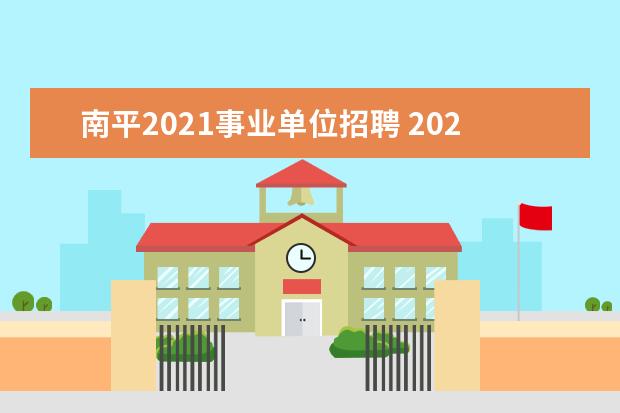 南平2021事业单位招聘 202